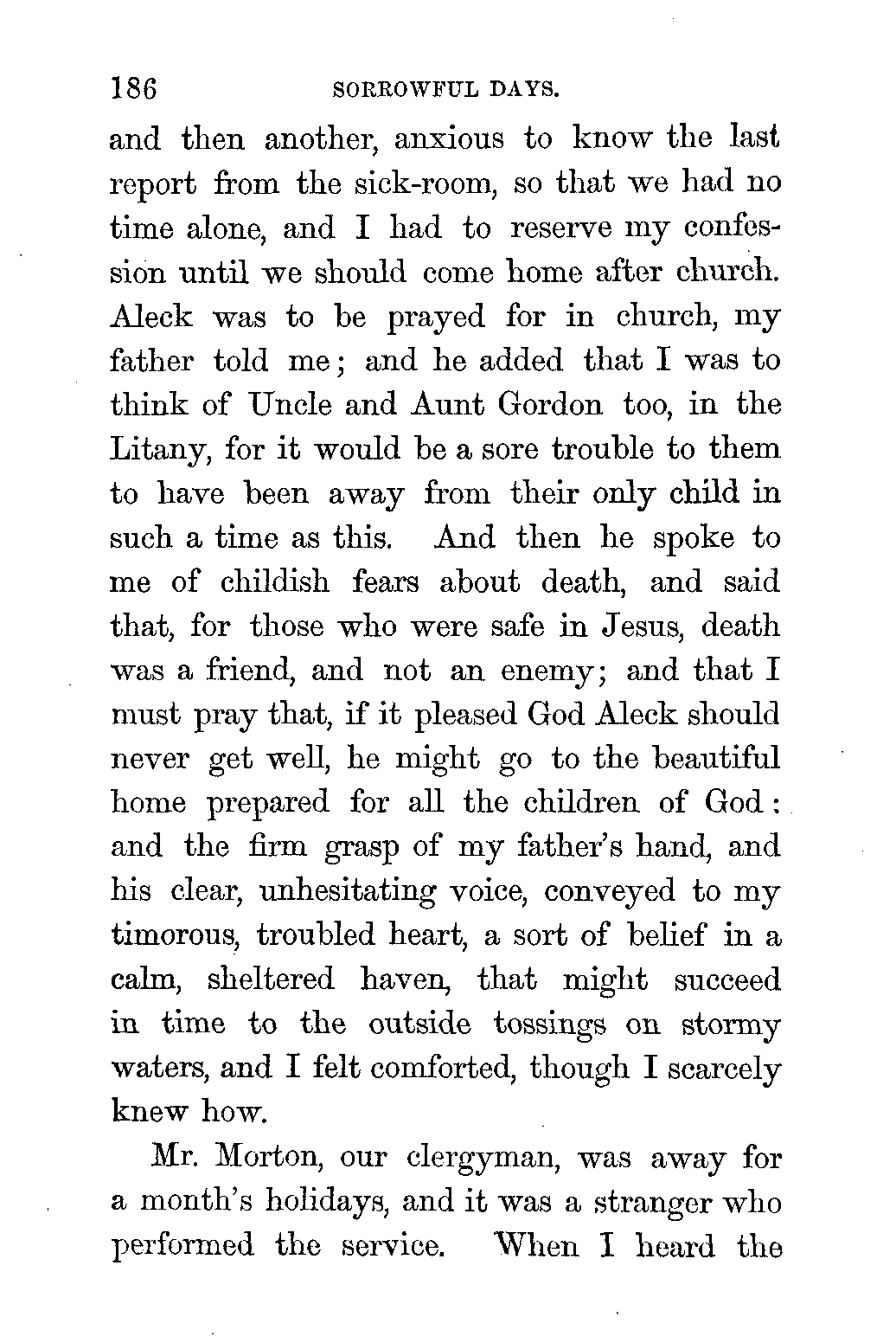 186 SORROWFUL DAYS.

and then another, anxious to know the last report from the sick-room, so that we had no time alone, and I had to reserve my confession until we should come home after church. Aleck was to be prayed for in church, my father told me; and he added that I was to think of Uncle and Aunt Gordon too, in the Litany, for it would be a sore trouble to them to have been away from their only child in such a time as this. And then he spoke to me of childish fears about death, and said that, for those who were safe in Jesus, death was a friend, and not an enemy; and that I must pray that, if it pleased God Aleck should never get well, he might go to the beautiful home prepared for all the children of God: and the firm grasp of my father's hand, and his clear, unhesitating voice, conveyed to my timorous, troubled heart, a sort of belief in a calm, sheltered haven, that might succeed in time to the outside tossings on stormy waters, and I felt comforted, though I scarcely knew how.

Mr. Morton, our clergyman, was away for a month's holidays, and it was a stranger who performed the service. When I heard the